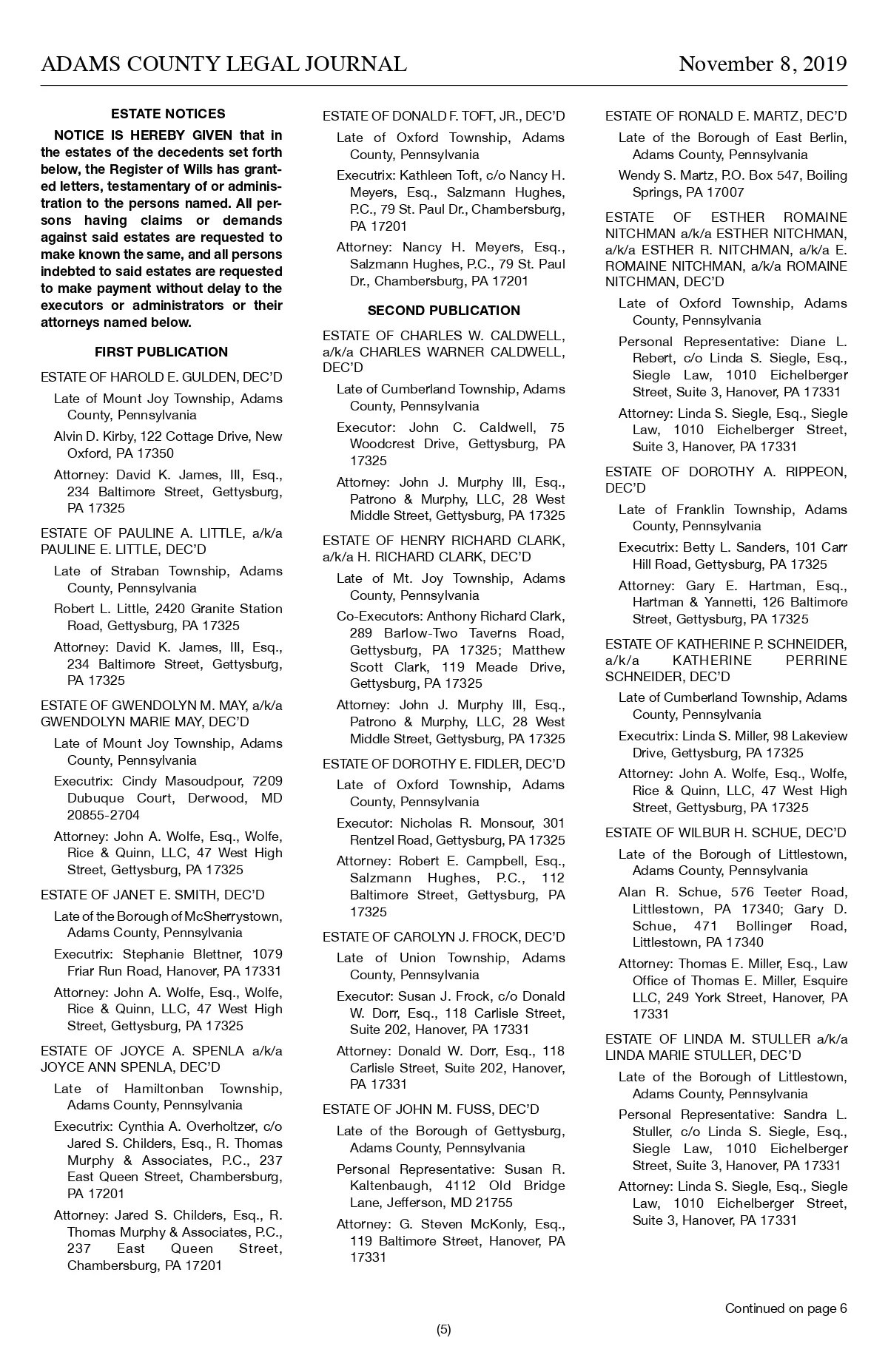 ADAMS COUNTY LEGAL JOURNAL November 8, 2019

ESTATE NOTICES

NOTICE IS HEREBY GIVEN that in the estates of the decedents set forth below, the Register of Wills has granted letters, testamentary of or administration to the persons named. All persons having claims or demands against said estates are requested to make known the same, and all persons indebted to said estates are requested to make payment without delay to the executors or administrators or their attorneys named below.

FIRST PUBLICATION

ESTATE OF HAROLD E. GULDEN, DEC'D

Late of Mount Joy Township, Adams County, Pennsylvania

Alvin D. Kirby, 122 Cottage Drive, New Oxford, PA 17350

Attorney: David K. James, III, Esq., 234 Baltimore Street, Gettysburg, PA 17325

ESTATE OF PAULINE A. LITTLE, a/k/a PAULINE E. LITTLE, DEC'D

Late of Straban Township, Adams County, Pennsylvania

Robert L. Little, 2420 Granite Station Road, Gettysburg, PA 17325

Attorney: David K. James, III, Esq., 234 Baltimore Street, Gettysburg, PA 17325

ESTATE OF GWENDOLYN M. MAY, a/k/a GWENDOLYN MARIE MAY, DEC'D

Late of Mount Joy Township, Adams County, Pennsylvania

Executrix: Cindy Masoudpour, 7209 Dubuque Court, Derwood, MD 20855-2704

Attorney: John A. Wolfe, Esq., Wolfe, Rice & Quinn, LLC, 47 West High Street, Gettysburg, PA 17325

ESTATE OF JANET E. SMITH, DEC'D

Late of the Borough of McSherrystown, Adams County, Pennsylvania

Executrix: Stephanie Blettner, 1079 Friar Run Road, Hanover, PA 17331

Attorney: John A. Wolfe, Esq., Wolfe, Rice & Quinn, LLC, 47 West High Street, Gettysburg, PA 17325

ESTATE OF JOYCE A. SPENLA a/k/a JOYCE ANN SPENLA, DEC'D

Late of Hamiltonban Township, Adams County, Pennsylvania

Executrix: Cynthia A. Overholtzer, c/o Jared S. Childers, Esq., R. Thomas Murphy & Associates, P.C., 237 East Queen Street, Chambersburg, PA 17201

Attorney: Jared S. Childers, Esq., R. Thomas Murphy & Associates, P.C., 237 East Queen Street, Chambersburg, PA 17201

ESTATE OF DONALD F. TOFT, JR., DEC'D

Late of Oxford Township, Adams County, Pennsylvania

Executrix: Kathleen Toft, c/o Nancy H. Meyers, Esq., Salzmann Hughes, P.C., 79 St. Paul Dr., Chambersburg, PA 17201

Attorney: Nancy H. Meyers, Esq., Salzmann Hughes, P.C., 79 St. Paul Dr., Chambersburg, PA 17201

SECOND PUBLICATION

ESTATE OF CHARLES W. CALDWELL, a/k/a CHARLES WARNER CALDWELL, DEC'D

Late of Cumberland Township, Adams County, Pennsylvania

Executor: John C. Caldwell, 75 Woodcrest Drive, Gettysburg, PA 17325

Attorney: John J. Murphy III, Esq., Patrono & Murphy, LLC, 28 West Middle Street, Gettysburg, PA 17325

ESTATE OF HENRY RICHARD CLARK, a/k/a H. RICHARD CLARK, DEC'D

Late of Mt. Joy Township, Adams County, Pennsylvania

Co-Executors: Anthony Richard Clark, 289 Barlow-Two Taverns Road, Gettysburg, PA 17325; Matthew Scott Clark, 119 Meade Drive, Gettysburg, PA 17325

Attorney: John J. Murphy III, Esq., Patrono & Murphy, LLC, 28 West Middle Street, Gettysburg, PA 17325

ESTATE OF DOROTHY E. FIDLER, DEC'D

Late of Oxford Township, Adams County, Pennsylvania

Executor: Nicholas R. Monsour, 301 Rentzel Road, Gettysburg, PA 17325

Attorney: Robert E. Campbell, Esq., Salzmann Hughes, P.C., 112 Baltimore Street, Gettysburg, PA 17325

ESTATE OF CAROLYN J. FROCK, DEC'D

Late of Union Township, Adams County, Pennsylvania

Executor: Susan J. Frock, c/o Donald W. Dorr, Esq., 118 Carlisle Street, Suite 202, Hanover, PA 17331

Attorney: Donald W. Dorr, Esq., 118 Carlisle Street, Suite 202, Hanover, PA 17331

ESTATE OF JOHN M. FUSS, DEC'D

Late of the Borough of Gettysburg, Adams County, Pennsylvania

Personal Representative: Susan R. Kaltenbaugh, 4112 Old Bridge Lane, Jefferson, MD 21755

Attorney: G. Steven McKonly, Esq., 119 Baltimore Street, Hanover, PA 17331

ESTATE OF RONALD E. MARTZ, DEC'D

Late of the Borough of East Berlin, Adams County, Pennsylvania

Wendy S. Martz, P.O. Box 547, Boiling Springs, PA 17007

ESTATE OF ESTHER ROMAINE NITCHMAN a/k/a ESTHER NITCHMAN, a/k/a ESTHER R. NITCHMAN, a/k/a E. ROMAINE NITCHMAN, a/k/a ROMAINE NITCHMAN, DEC'D

Late of Oxford Township, Adams County, Pennsylvania

Personal Representative: Diane L. Rebert, c/o Linda S. Siegle, Esq., Siegle Law, 1010 Eichelberger Street, Suite 3, Hanover, PA 17331

Attorney: Linda S. Siegle, Esq., Siegle Law, 1010 Eichelberger Street, Suite 3, Hanover, PA 17331

ESTATE OF DOROTHY A. RIPPEON, DEC'D

Late of Franklin Township, Adams County, Pennsylvania

Executrix: Betty L. Sanders, 101 Carr Hill Road, Gettysburg, PA 17325

Attorney: Gary E. Hartman, Esq., Hartman & Yannetti, 126 Baltimore Street, Gettysburg, PA 17325

ESTATE OF KATHERINE P. SCHNEIDER, a/k/a KATHERINE PERRINE SCHNEIDER, DEC'D

Late of Cumberland Township, Adams County, Pennsylvania

Executrix: Linda S. Miller, 98 Lakeview Drive, Gettysburg, PA 17325

Attorney: John A. Wolfe, Esq., Wolfe, Rice & Quinn, LLC, 47 West High Street, Gettysburg, PA 17325

ESTATE OF WILBUR H. SCHUE, DEC'D

Late of the Borough of Littlestown, Adams County, Pennsylvania

Alan R. Schue, 576 Teeter Road, Littlestown, PA 17340; Gary D. Schue, 471 Bollinger Road, Littlestown, PA 17340

Attorney: Thomas E. Miller, Esq., Law Office of Thomas E. Miller, Esquire LLC, 249 York Street, Hanover, PA 17331

ESTATE OF LINDA M. STULLER a/k/a LINDA MARIE STULLER, DEC'D

Late of the Borough of Littlestown, Adams County, Pennsylvania

Personal Representative: Sandra L. Stuller, c/o Linda S. Siegle, Esq., Siegle Law, 1010 Eichelberger Street, Suite 3, Hanover, PA 17331

Attorney: Linda S. Siegle, Esq., Siegle Law, 1010 Eichelberger Street, Suite 3, Hanover, PA 17331

Continued on page 6

(5)